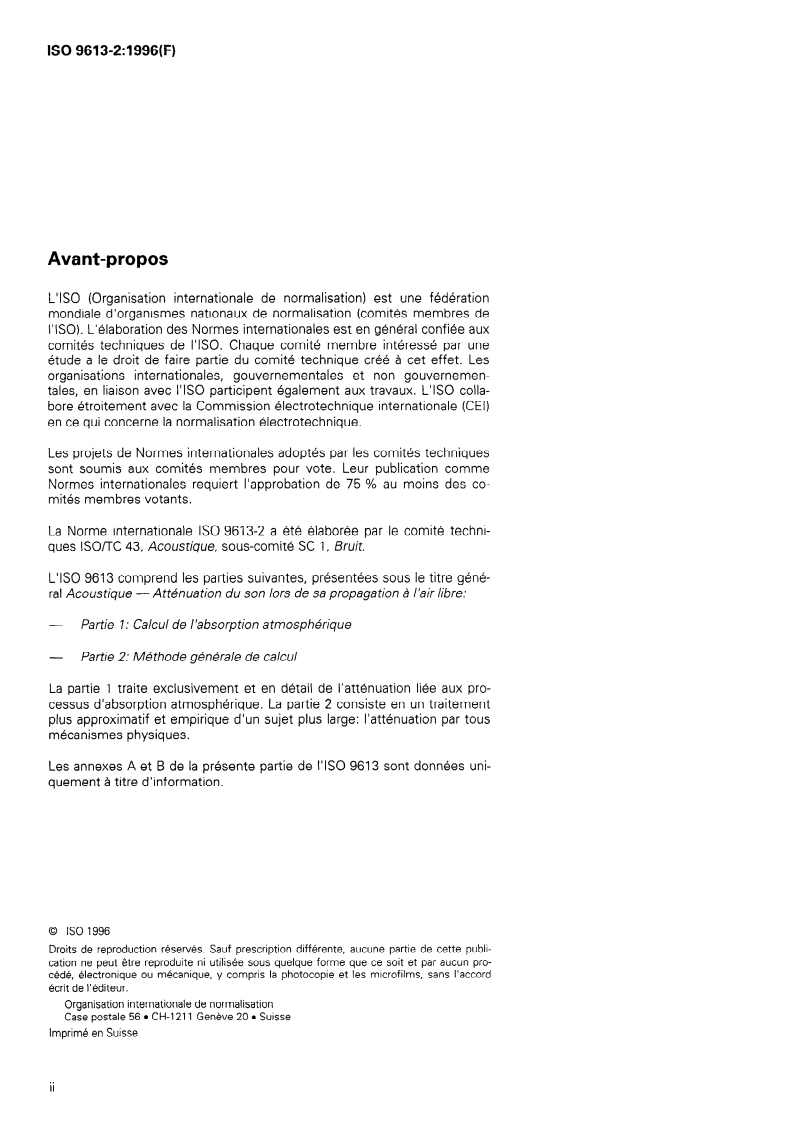 ISO 9613-2:1996(F)

Avant-propos

L'ISO (Organisation internationale de normalisation) est une fédération mondiale d'organismes nationaux de normalisation (comités membres de l'ISO). L'élaboration des Normes internationales est en général confiée aux comités techniques de l'ISO. Chaque comité membre intéressé par une étude a le droit de faire partie du comité technique créé à cet effet. Les organisations internationales, gouvernementales et non gouvernementales, en liaison avec l'ISO participent également aux travaux. L'ISO collabore étroitement avec la Commission électrotechnique internationale (CEI) en ce qui concerne la normalisation électrotechnique.

Les projets de Normes internationales adoptés par les comités techniques sont soumis aux comités membres pour vote. Leur publication comme Normes internationales requiert l'approbation de 75 % au moins des comités membres votants.

La Norme internationale ISO 9613-2 a été élaborée par le comité techniques ISO/TC 43, Acoustique, sous-comité SC 1, Bruit.

L'ISO 9613 comprend les parties suivantes, présentées sous le titre général Acoustique — Atténuation du son lors de sa propagation à l'air libre:

— Partie 1: Calcul de l'absorption atmosphérique

— Partie 2: Méthode générale de calcul

La partie 1 traite exclusivement et en détail de l'atténuation liée aux processus d'absorption atmosphérique. La partie 2 consiste en un traitement plus approximatif et empirique d'un sujet plus large: l'atténuation par tous mécanismes physiques.

Les annexes A et B de la présente partie de l'ISO 9613 sont données uniquement à titre d'information.

© ISO 1996
Droits de reproduction réservés. Sauf prescription différente, aucune partie de cette publication ne peut être reproduite ni utilisée sous quelque forme que ce soit et par aucun procédé, électronique ou mécanique, y compris la photocopie et les microfilms, sans l'accord écrit de l'éditeur.
Organisation internationale de normalisation
Case postale 56 • CH-1211 Genève 20 • Suisse
Imprimé en Suisse

ii